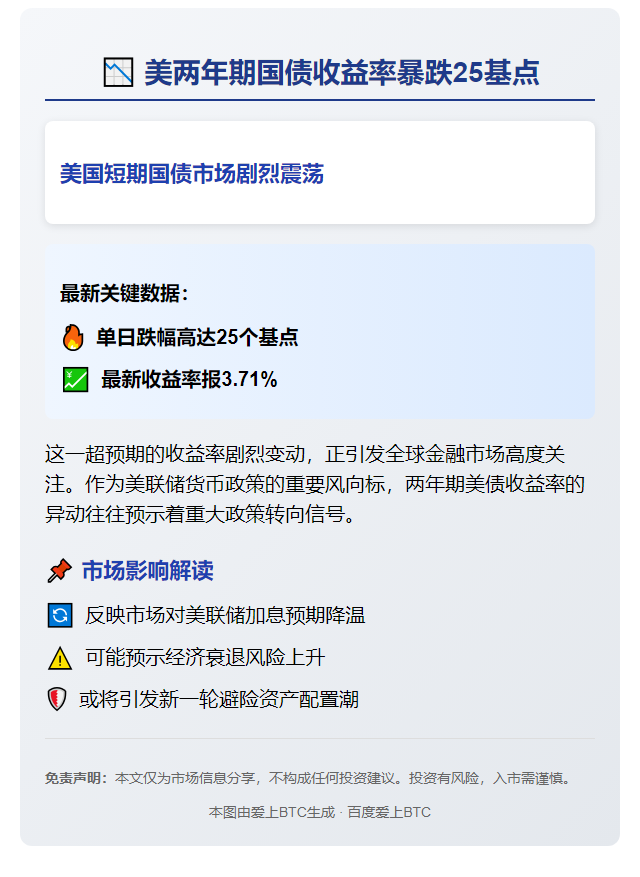 美两年期国债收益率暴跌25基点

美国短期国债市场剧烈震荡

最新关键数据：

单日跌幅高达25个基点

最新收益率报3.71%

这一超预期的收益率剧烈变动，正引发全球金融市场高度关注。作为美联储货币政策的重要风向标，两年期美债收益率的异动往往预示着重大政策转向信号。

市场影响解读

反映市场对美联储加息预期降温

可能预示经济衰退风险上升

或将引发新一轮避险资产配置潮

免责声明：本文仅为市场信息分享，不构成任何投资建议。投资有风险，入市需谨慎。

本图由爱上BTC生成 · 百度爱上BTC